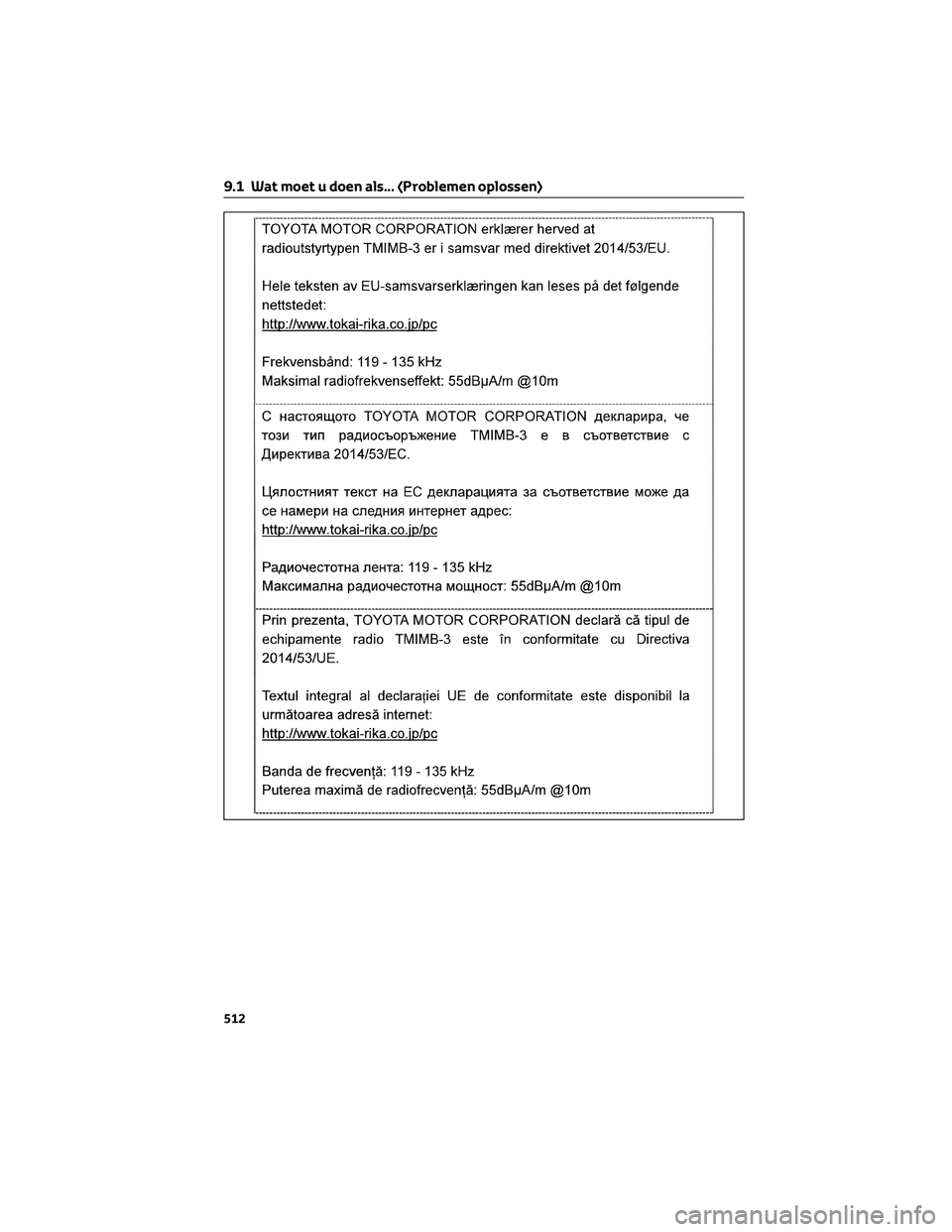 9.1 Wat moet u doen als... (Problemen oplossen)

TOYOTA MOTOR CORPORATION erklærer herved at radioutstyrtypen TMIMB-3 er i samsvar med direktivet 2014/53/EU.

Hele teksten av EU-samsvarserklæringen kan leses på det følgende nettstedet:
http://www.tokai-rika.co.jp/pc

Frekvensbånd: 119 - 135 kHz
Maksimal radiofrekvenseffekt: 55dBµA/m @10m

С настоящото TOYOTA MOTOR CORPORATION декларира, че този тип радиосъоръжение TMIMB-3 е в съответствие с Директива 2014/53/ЕС.

Цялостният текст на ЕС декларацията за съответствие може да се намери на следния интернет адрес:
http://www.tokai-rika.co.jp/pc

Радиочестотна лента: 119 - 135 kHz
Максимална радиочестотна мощност: 55dBµA/m @10m

Prin prezenta, TOYOTA MOTOR CORPORATION declară că tipul de echipamente radio TMIMB-3 este în conformitate cu Directiva 2014/53/UE.

Textul integral al declarației UE de conformitate este disponibil la următoarea adresă internet:
http://www.tokai-rika.co.jp/pc

Banda de frecvență: 119 - 135 kHz
Puterea maximă de radiofrecvență: 55dBµA/m @10m

512

carmanualsonline.info